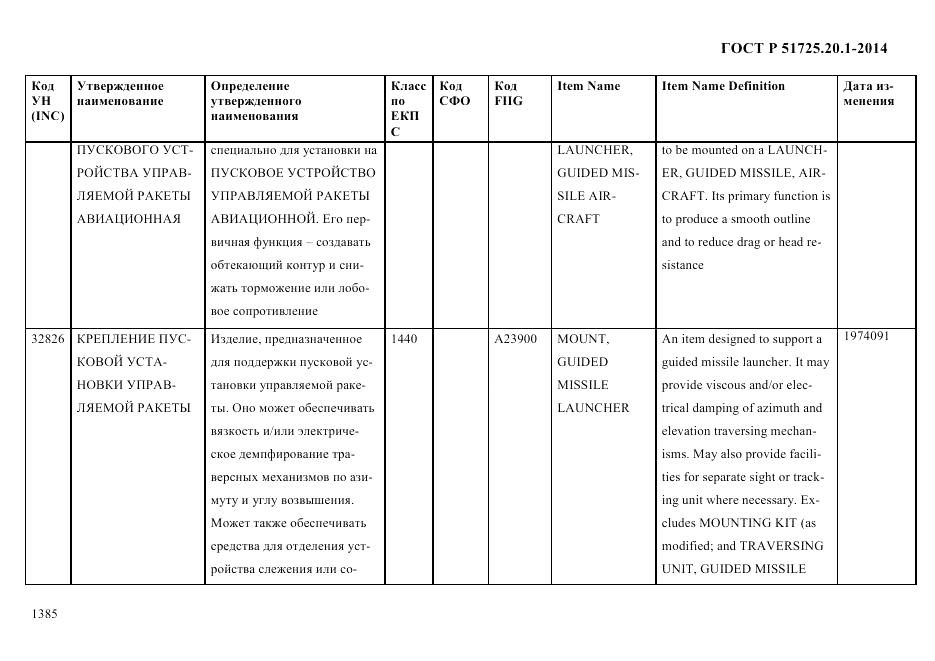 ГОСТ Р 51725.20.1-2014

| Код УН (INC) | Утвержденное наименование | Определение утвержденного наименования | Класс по ЕКПС | Код СФО | Код FIIG | Item Name | Item Name Definition | Дата изменения |
|---|---|---|---|---|---|---|---|---|
| | ПУСКОВОГО УСТРОЙСТВА УПРАВЛЯЕМОЙ РАКЕТЫ АВИАЦИОННАЯ | специально для установки на ПУСКОВОЕ УСТРОЙСТВО УПРАВЛЯЕМОЙ РАКЕТЫ АВИАЦИОННОЙ. Его первичная функция – создавать обтекающий контур и снижать торможение или лобовое сопротивление | | | | LAUNCHER, GUIDED MISSILE AIRCRAFT | to be mounted on a LAUNCHER, GUIDED MISSILE, AIRCRAFT. Its primary function is to produce a smooth outline and to reduce drag or head resistance | |
| 32826 | КРЕПЛЕНИЕ ПУСКОВОЙ УСТАНОВКИ УПРАВЛЯЕМОЙ РАКЕТЫ | Изделие, предназначенное для поддержки пусковой установки управляемой ракеты. Оно может обеспечивать вязкость и/или электрическое демпфирование траверсных механизмов по азимуту и углу возвышения. Может также обеспечивать средства для отделения устройства слежения или со- | 1440 | | A23900 | MOUNT, GUIDED MISSILE LAUNCHER | An item designed to support a guided missile launcher. It may provide viscous and/or electrical damping of azimuth and elevation traversing mechanisms. May also provide facilities for separate sight or tracking unit where necessary. Excludes MOUNTING KIT (as modified; and TRAVERSING UNIT, GUIDED MISSILE | 1974091 |

1385